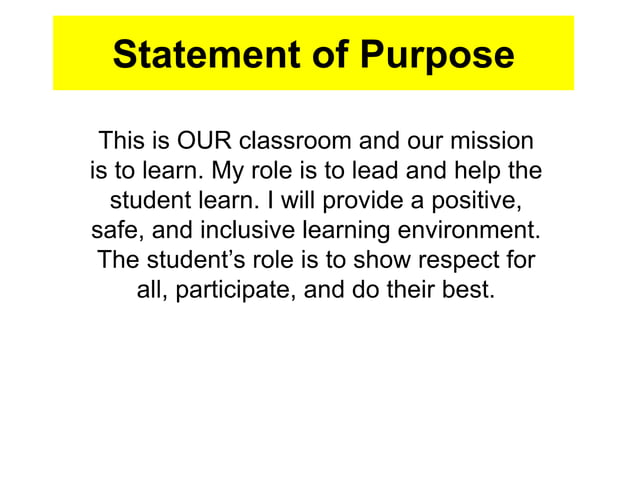 Statement of Purpose

This is OUR classroom and our mission is to learn. My role is to lead and help the student learn. I will provide a positive, safe, and inclusive learning environment. The student's role is to show respect for all, participate, and do their best.